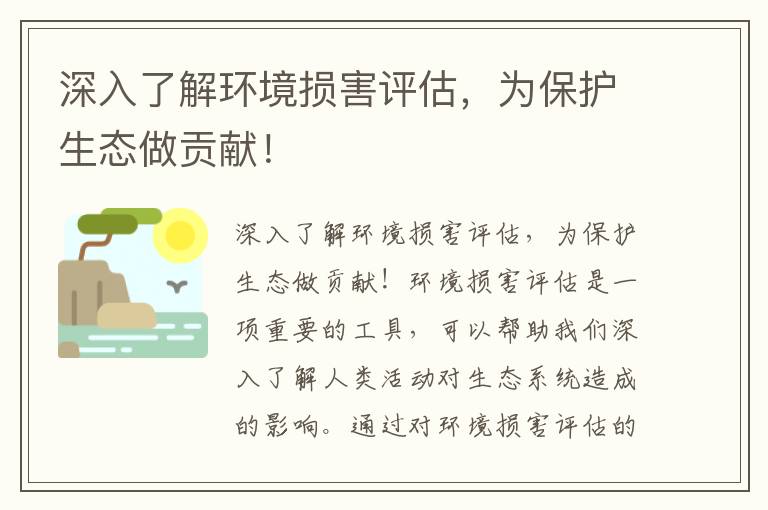 深入了解环境损害评估，为保护生态做贡献！

深入了解环境损害评估，为保护生态做贡献！环境损害评估是一项重要的工具，可以帮助我们深入了解人类活动对生态系统造成的影响。通过对环境损害评估的